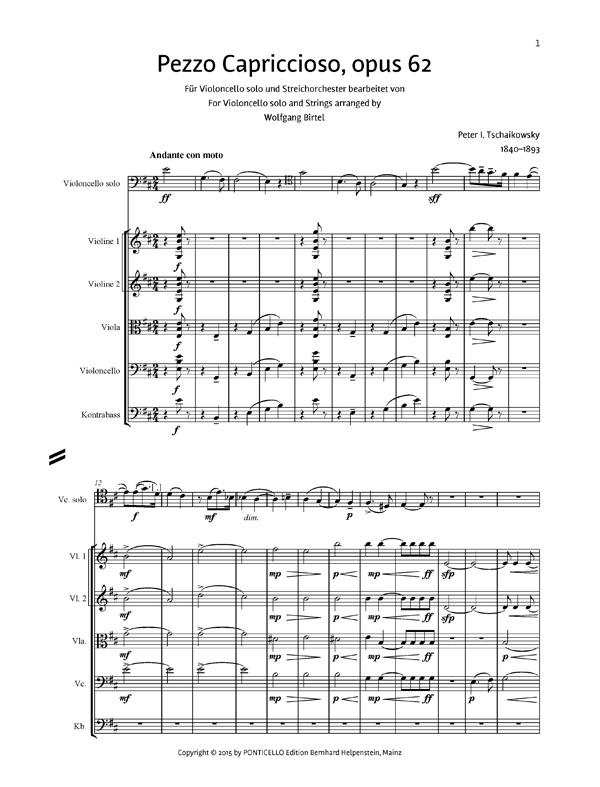 1

Pezzo Capriccioso, opus 62

Für Violoncello solo und Streichorchester bearbeitet von
For Violoncello solo and Strings arranged by
Wolfgang Birtel

Peter I. Tschaikowsky
1840–1893

Andante con moto

Violoncello solo
ff
sff

Violine 1
f

Violine 2
f

Viola
f

Violoncello
f

Kontrabass
f

12
Vc. solo
f
mf
dim.
p

Vl. 1
mf
mp
p
mp
ff
sfp

Vl. 2
mf
mp
p
mp
ff
sfp

Vla.
mf
mp
p
mp
ff
p

Vc.
mf
mp
p
mp
ff
p

Kb.

Copyright © 2015 by PONTICELLO Edition Bernhard Helpenstein, Mainz